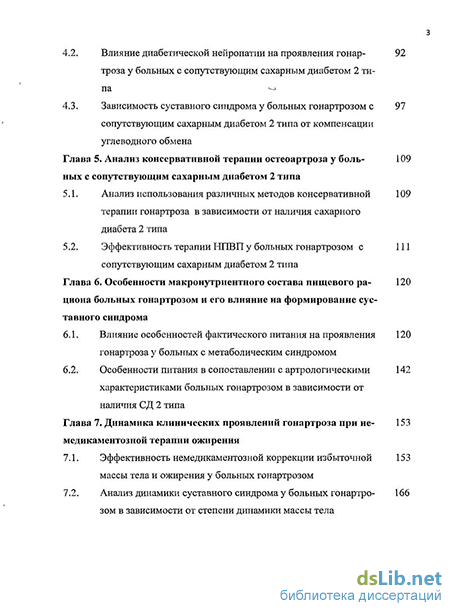 3

4.2. Влияние диабетической нейропатии на проявления гонартроза у больных с сопутствующим сахарным диабетом 2 типа 92

4.3. Зависимость суставного синдрома у больных гонартрозом с сопутствующим сахарным диабетом 2 типа от компенсации углеводного обмена 97

Глава 5. Анализ консервативной терапии остеоартроза у больных с сопутствующим сахарным диабетом 2 типа 109

5.1. Анализ использования различных методов консервативной терапии гонартроза в зависимости от наличия сахарного диабета 2 типа 109

5.2. Эффективность терапии НПВП у больных гонартрозом с сопутствующим сахарным диабетом 2 типа 111

Глава 6. Особенности макронутриентного состава пищевого рациона больных гонартрозом и его влияние на формирование суставного синдрома 120

6.1. Влияние особенностей фактического питания на проявления гонартроза у больных с метаболическим синдромом 120

6.2. Особенности питания в сопоставлении с артрологическими характеристиками больных гонартрозом в зависимости от наличия СД 2 типа 142

Глава 7. Динамика клинических проявлений гонартроза при немедикаментозной терапии ожирения 153

7.1. Эффективность немедикаментозной коррекции избыточной массы тела и ожирения у больных гонартрозом 153

7.2. Анализ динамики суставного синдрома у больных гонартрозом в зависимости от степени динамики массы тела 166

dsLib.net
библиотека диссертаций